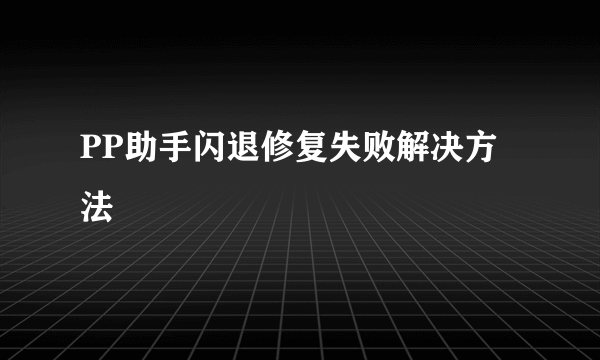 PP助手闪退修复失败解决方法